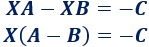 $XA - XB = -C$

$X(A - B) = -C$